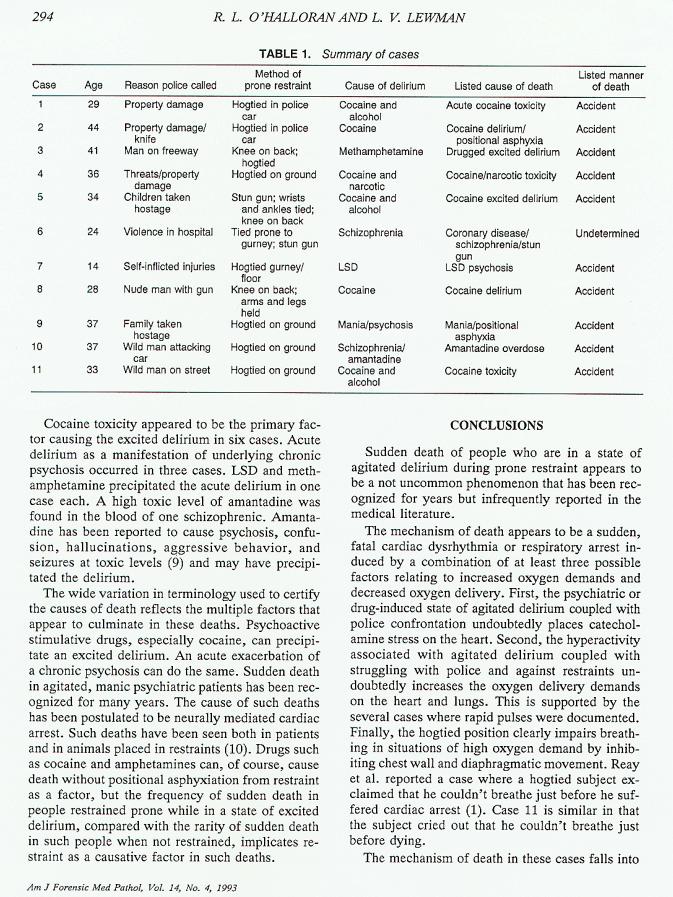 294 R. L. O'HALLORAN AND L. V. LEWMAN

TABLE 1. Summary of cases

| Case | Age | Reason police called | Method of prone restraint | Cause of delirium | Listed cause of death | Listed manner of death |
|---|---|---|---|---|---|---|
| 1 | 29 | Property damage | Hogtied in police car | Cocaine and alcohol | Acute cocaine toxicity | Accident |
| 2 | 44 | Property damage/ knife | Hogtied in police car | Cocaine | Cocaine delirium/ positional asphyxia | Accident |
| 3 | 41 | Man on freeway | Knee on back; hogtied | Methamphetamine | Drugged excited delirium | Accident |
| 4 | 36 | Threats/property damage | Hogtied on ground | Cocaine and narcotic | Cocaine/narcotic toxicity | Accident |
| 5 | 34 | Children taken hostage | Stun gun; wrists and ankles tied; knee on back | Cocaine and alcohol | Cocaine excited delirium | Accident |
| 6 | 24 | Violence in hospital | Tied prone to gurney; stun gun | Schizophrenia | Coronary disease/ schizophrenia/stun gun | Undetermined |
| 7 | 14 | Self-inflicted injuries | Hogtied gurney/ floor | LSD | LSD psychosis | Accident |
| 8 | 28 | Nude man with gun | Knee on back; arms and legs held | Cocaine | Cocaine delirium | Accident |
| 9 | 37 | Family taken hostage | Hogtied on ground | Mania/psychosis | Mania/positional asphyxia | Accident |
| 10 | 37 | Wild man attacking car | Hogtied on ground | Schizophrenia/ amantadine | Amantadine overdose | Accident |
| 11 | 33 | Wild man on street | Hogtied on ground | Cocaine and alcohol | Cocaine toxicity | Accident |

Cocaine toxicity appeared to be the primary factor causing the excited delirium in six cases. Acute delirium as a manifestation of underlying chronic psychosis occurred in three cases. LSD and methamphetamine precipitated the acute delirium in one case each. A high toxic level of amantadine was found in the blood of one schizophrenic. Amantadine has been reported to cause psychosis, confusion, hallucinations, aggressive behavior, and seizures at toxic levels (9) and may have precipitated the delirium.

The wide variation in terminology used to certify the causes of death reflects the multiple factors that appear to culminate in these deaths. Psychoactive stimulative drugs, especially cocaine, can precipitate an excited delirium. An acute exacerbation of a chronic psychosis can do the same. Sudden death in agitated, manic psychiatric patients has been recognized for many years. The cause of such deaths has been postulated to be neurally mediated cardiac arrest. Such deaths have been seen both in patients and in animals placed in restraints (10). Drugs such as cocaine and amphetamines can, of course, cause death without positional asphyxiation from restraint as a factor, but the frequency of sudden death in people restrained prone while in a state of excited delirium, compared with the rarity of sudden death in such people when not restrained, implicates restraint as a causative factor in such deaths.

CONCLUSIONS

Sudden death of people who are in a state of agitated delirium during prone restraint appears to be a not uncommon phenomenon that has been recognized for years but infrequently reported in the medical literature.

The mechanism of death appears to be a sudden, fatal cardiac dysrhythmia or respiratory arrest induced by a combination of at least three possible factors relating to increased oxygen demands and decreased oxygen delivery. First, the psychiatric or drug-induced state of agitated delirium coupled with police confrontation undoubtedly places catecholamine stress on the heart. Second, the hyperactivity associated with agitated delirium coupled with struggling with police and against restraints undoubtedly increases the oxygen delivery demands on the heart and lungs. This is supported by the several cases where rapid pulses were documented. Finally, the hogtied position clearly impairs breathing in situations of high oxygen demand by inhibiting chest wall and diaphragmatic movement. Reay et al. reported a case where a hogtied subject exclaimed that he couldn't breathe just before he suffered cardiac arrest (1). Case 11 is similar in that the subject cried out that he couldn't breathe just before dying.

The mechanism of death in these cases falls into

Am J Forensic Med Pathol, Vol. 14, No. 4, 1993